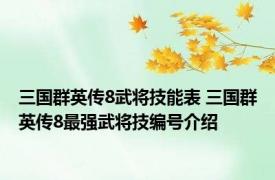 三国群英传8武将技能表 三国群英传8最强武将技编号介绍